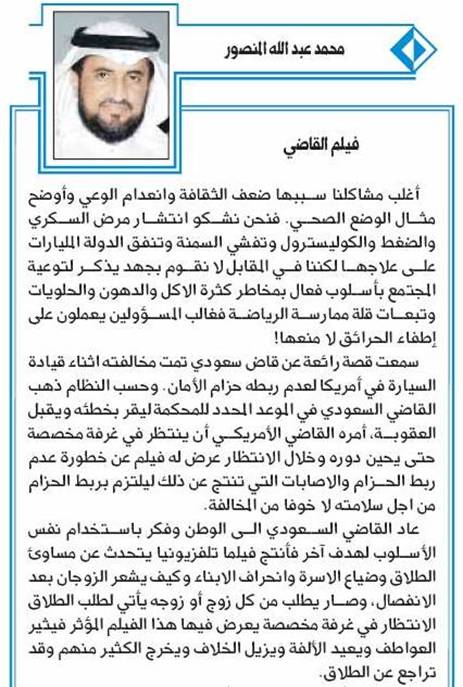 محمد عبد الله المنصور

فيلم القاضي

أغلب مشاكلنا سببها ضعف الثقافة وانعدام الوعي وأوضح مثال الوضع الصحي. فنحن نشكو انتشار مرض السكري والضغط والكوليسترول وتفشي السمنة وتنفق الدولة المليارات على علاجها لكننا في المقابل لا نقوم بجهد يذكر لتوعية المجتمع بأسلوب فعال بمخاطر كثرة الاكل والدهون والحلويات وتبعات قلة ممارسة الرياضة فغالب المسؤولين يعملون على إطفاء الحرائق لا منعها!

سمعت قصة رائعة عن قاض سعودي تمت مخالفته اثناء قيادة السيارة في أمريكا لعدم ربطه حزام الأمان. وحسب النظام ذهب القاضي السعودي في الموعد المحدد للمحكمة ليقر بخطئه ويقبل العقوبة، أمره القاضي الأمريكي أن ينتظر في غرفة مخصصة حتى يحين دوره وخلال الانتظار عرض له فيلم عن خطورة عدم ربط الحزام والاصابات التي تنتج عن ذلك ليلتزم بربط الحزام من اجل سلامته لا خوفا من المخالفة.

عاد القاضي السعودي الى الوطن وفكر باستخدام نفس الأسلوب لهدف آخر فأنتج فيلما تلفزيونيا يتحدث عن مساوئ الطلاق وضياع الاسرة وانحراف الابناء وكيف يشعر الزوجان بعد الانفصال، وصار يطلب من كل زوج أو زوجه يأتي لطلب الطلاق الانتظار في غرفة مخصصة يعرض فيها هذا الفيلم المؤثر فيثير العواطف ويعيد الألفة ويزيل الخلاف ويخرج الكثير منهم وقد تراجع عن الطلاق.